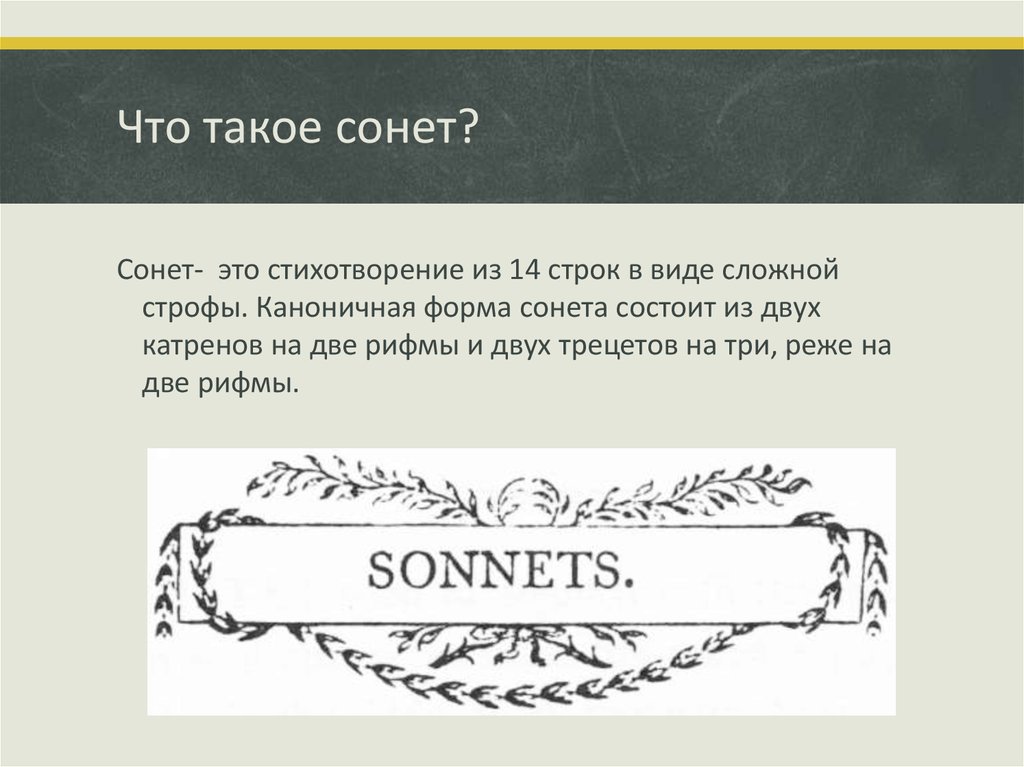 Что такое сонет?

Сонет- это стихотворение из 14 строк в виде сложной строфы. Каноничная форма сонета состоит из двух катренов на две рифмы и двух трецетов на три, реже на две рифмы.

SONNETS.